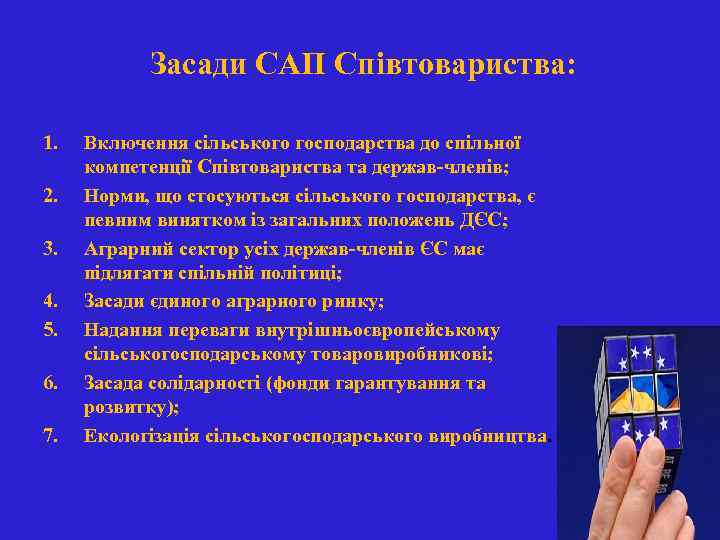 Засади САП Співтовариства:

1. Включення сільського господарства до спільної компетенції Співтовариства та держав-членів;
2. Норми, що стосуються сільського господарства, є певним винятком із загальних положень ДЄС;
3. Аграрний сектор усіх держав-членів ЄС має підлягати спільній політиці;
4. Засади єдиного аграрного ринку;
5. Надання переваги внутрішньоєвропейському сільськогосподарському товаровиробникові;
6. Засада солідарності (фонди гарантування та розвитку);
7. Екологізація сільськогосподарського виробництва.